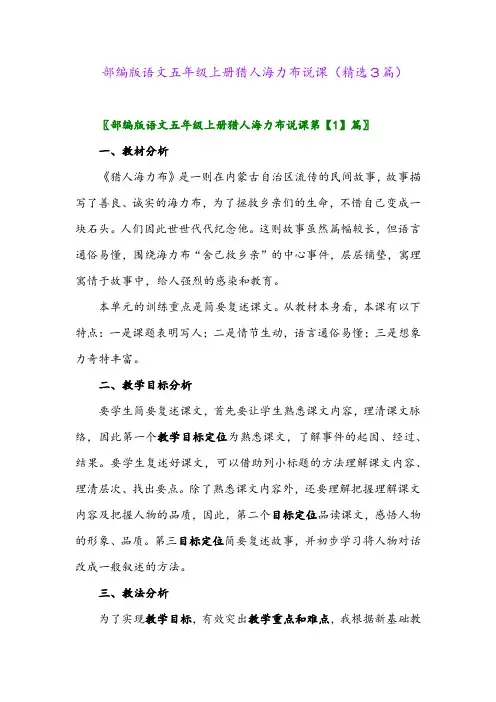 部编版语文五年级上册猎人海力布说课（精选3篇）

〖部编版语文五年级上册猎人海力布说课第【1】篇〗

一、教材分析

《猎人海力布》是一则在内蒙古自治区流传的民间故事，故事描写了善良、诚实的海力布，为了拯救乡亲们的生命，不惜自己变成一块石头。人们因此世世代代纪念他。这则故事虽然篇幅较长，但语言通俗易懂，围绕海力布“舍己救乡亲”的中心事件，层层铺垫，寓理寓情于故事中，给人强烈的感染和教育。

本单元的训练重点是简要复述课文。从教材本身看，本课有以下特点：一是课题表明写人；二是情节生动，语言通俗易懂；三是想象力奇特丰富。

二、教学目标分析

要学生简要复述课文，首先要让学生熟悉课文内容，理清课文脉络，因此第一个教学目标定位为熟悉课文，了解事件的起因、经过、结果。要学生复述好课文，可以借助列小标题的方法理解课文内容、理清层次、找出要点。除了熟悉课文内容外，还要理解把握理解课文内容及把握人物的品质，因此，第二个目标定位品读课文，感悟人物的形象、品质。第三目标定位简要复述故事，并初步学习将人物对话改成一般叙述的方法。

三、教法分析

为了实现教学目标，有效突出教学重点和难点，我根据新基础教